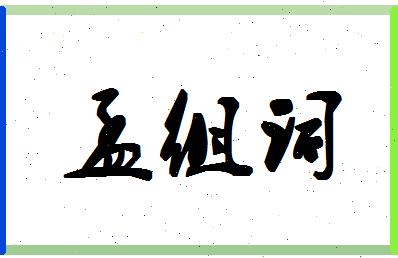 孟组词